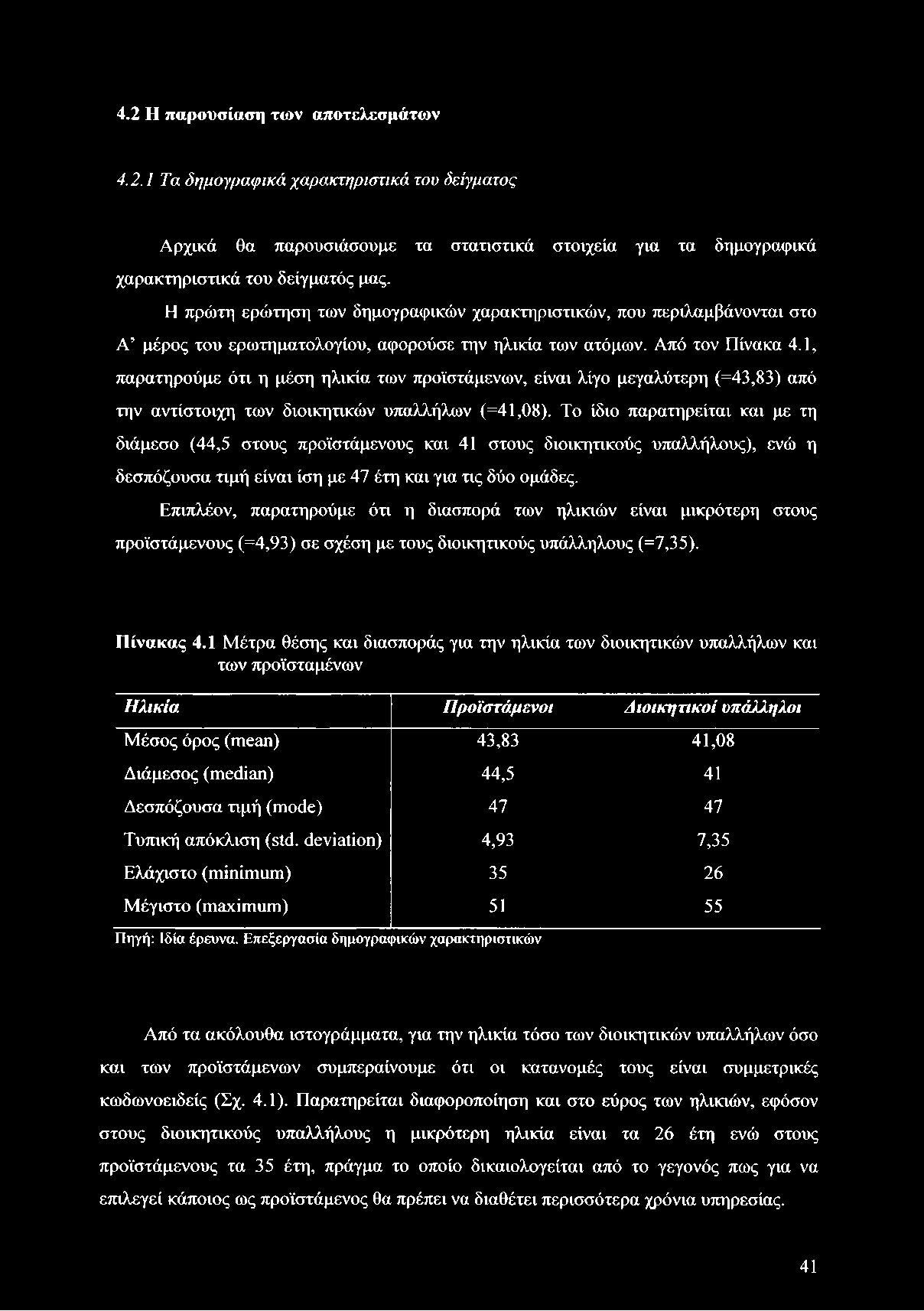 4.2 Η παρουσίαση των αποτελεσμάτων

4.2.1 Τα δημογραφικά χαρακτηριστικά του δείγματος

Αρχικά θα παρουσιάσουμε τα στατιστικά στοιχεία για τα δημογραφικά χαρακτηριστικά του δείγματός μας.

Η πρώτη ερώτηση των δημογραφικών χαρακτηριστικών, που περιλαμβάνονται στο Α' μέρος του ερωτηματολογίου, αφορούσε την ηλικία των ατόμων. Από τον Πίνακα 4.1, παρατηρούμε ότι η μέση ηλικία των προϊστάμενων, είναι λίγο μεγαλύτερη (=43,83) από την αντίστοιχη των διοικητικών υπαλλήλων (=41,08). Το ίδιο παρατηρείται και με τη διάμεσο (44,5 στους προϊστάμενους και 41 στους διοικητικούς υπαλλήλους), ενώ η δεσπόζουσα τιμή είναι ίση με 47 έτη και για τις δύο ομάδες.

Επιπλέον, παρατηρούμε ότι η διασπορά των ηλικιών είναι μικρότερη στους προϊστάμενους (=4,93) σε σχέση με τους διοικητικούς υπάλληλους (=7,35).

Πίνακας 4.1 Μέτρα θέσης και διασποράς για την ηλικία των διοικητικών υπαλλήλων και των προϊσταμένων

| Ηλικία | Προϊστάμενοι | Διοικητικοί υπάλληλοι |
|---|---|---|
| Μέσος όρος (mean) | 43,83 | 41,08 |
| Διάμεσος (median) | 44,5 | 41 |
| Δεσπόζουσα τιμή (mode) | 47 | 47 |
| Τυπική απόκλιση (std. deviation) | 4,93 | 7,35 |
| Ελάχιστο (minimum) | 35 | 26 |
| Μέγιστο (maximum) | 51 | 55 |

Πηγή: Ιδία έρευνα. Επεξεργασία δημογραφικών χαρακτηριστικών

Από τα ακόλουθα ιστογράμματα, για την ηλικία τόσο των διοικητικών υπαλλήλων όσο και των προϊστάμενων συμπεραίνουμε ότι οι κατανομές τους είναι συμμετρικές κωδωνοειδείς (Σχ. 4.1). Παρατηρείται διαφοροποίηση και στο εύρος των ηλικιών, εφόσον στους διοικητικούς υπαλλήλους η μικρότερη ηλικία είναι τα 26 έτη ενώ στους προϊστάμενους τα 35 έτη, πράγμα το οποίο δικαιολογείται από το γεγονός πως για να επιλεγεί κάποιος ως προϊστάμενος θα πρέπει να διαθέτει περισσότερα χρόνια υπηρεσίας.

41